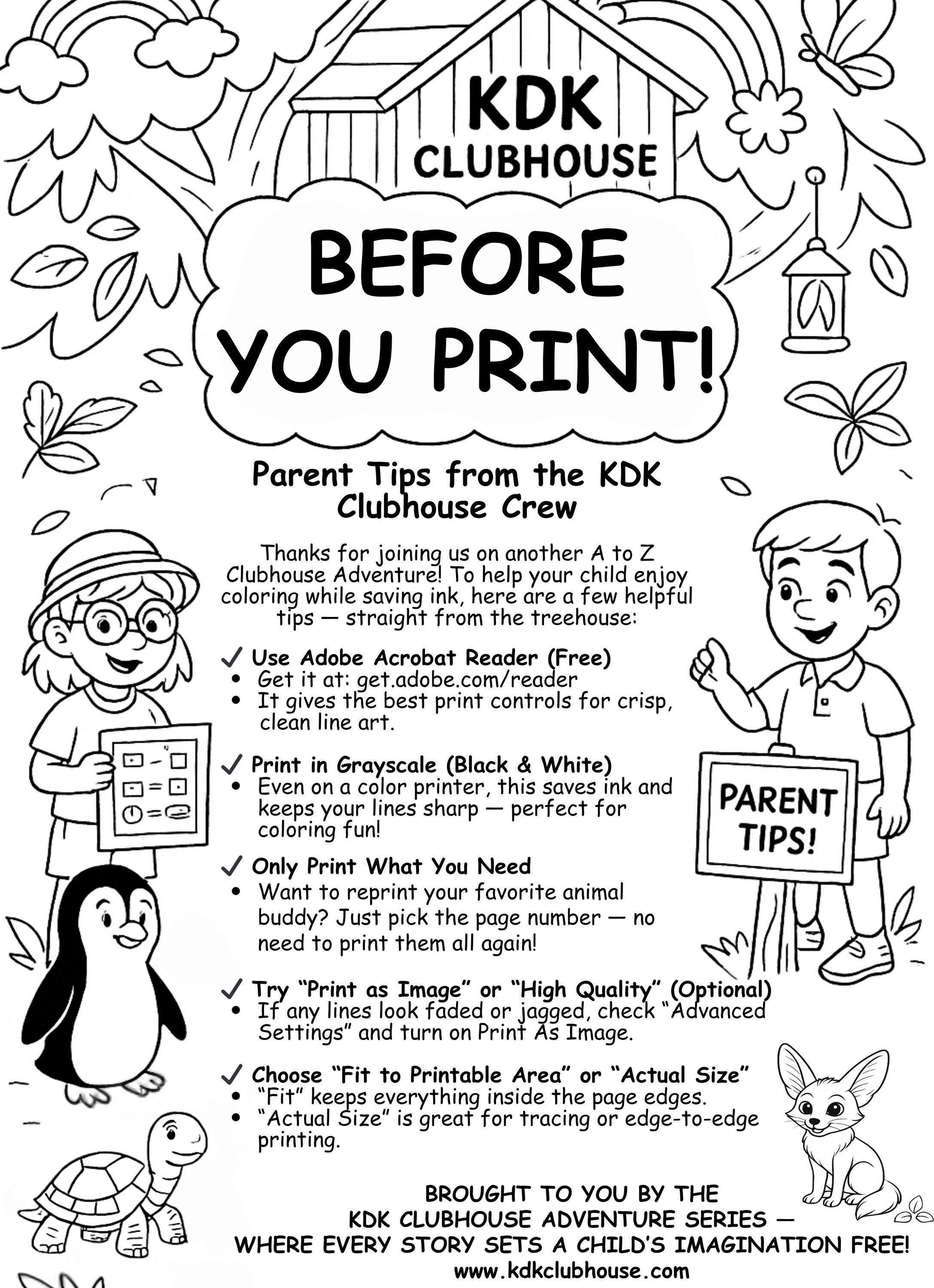 KDK
CLUBHOUSE

BEFORE
YOU PRINT!

Parent Tips from the KDK Clubhouse Crew

Thanks for joining us on another A to Z Clubhouse Adventure! To help your child enjoy coloring while saving ink, here are a few helpful tips — straight from the treehouse:

✓ Use Adobe Acrobat Reader (Free)
• Get it at: get.adobe.com/reader
• It gives the best print controls for crisp, clean line art.

✓ Print in Grayscale (Black & White)
• Even on a color printer, this saves ink and keeps your lines sharp — perfect for coloring fun!

✓ Only Print What You Need
• Want to reprint your favorite animal buddy? Just pick the page number — no need to print them all again!

✓ Try "Print as Image" or "High Quality" (Optional)
• If any lines look faded or jagged, check "Advanced Settings" and turn on Print As Image.

✓ Choose "Fit to Printable Area" or "Actual Size"
• "Fit" keeps everything inside the page edges.
• "Actual Size" is great for tracing or edge-to-edge printing.

PARENT
TIPS!

BROUGHT TO YOU BY THE
KDK CLUBHOUSE ADVENTURE SERIES —
WHERE EVERY STORY SETS A CHILD'S IMAGINATION FREE!
www.kdkclubhouse.com